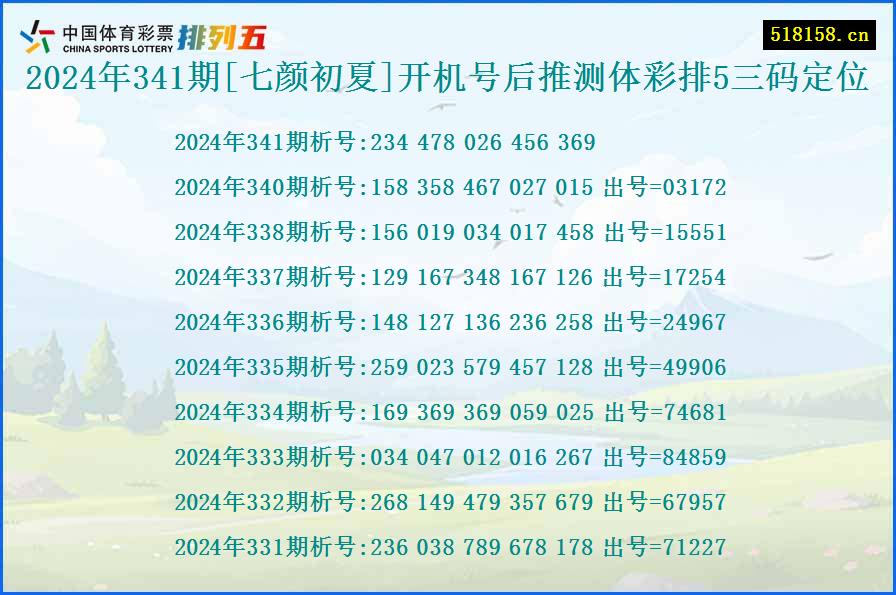 中国体育彩票 CHINA SPORTS LOTTERY 排列五

518158.cn

2024年341期[七颜初夏]开机号后推测体彩排5三码定位

2024年341期析号:234 478 026 456 369
2024年340期析号:158 358 467 027 015 出号=03172
2024年338期析号:156 019 034 017 458 出号=15551
2024年337期析号:129 167 348 167 126 出号=17254
2024年336期析号:148 127 136 236 258 出号=24967
2024年335期析号:259 023 579 457 128 出号=49906
2024年334期析号:169 369 369 059 025 出号=74681
2024年333期析号:034 047 012 016 267 出号=84859
2024年332期析号:268 149 479 357 679 出号=67957
2024年331期析号:236 038 789 678 178 出号=71227